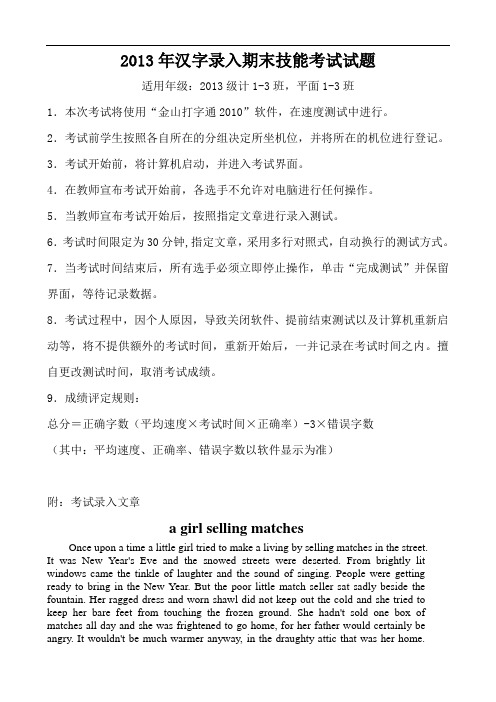 2013年汉字录入期末技能考试试题

适用年级：2013级计1-3班，平面1-3班

1．本次考试将使用“金山打字通2010”软件，在速度测试中进行。

2．考试前学生按照各自所在的分组决定所坐机位，并将所在的机位进行登记。

3．考试开始前，将计算机启动，并进入考试界面。

4．在教师宣布考试开始前，各选手不允许对电脑进行任何操作。

5．当教师宣布考试开始后，按照指定文章进行录入测试。

6．考试时间限定为30分钟，指定文章，采用多行对照式，自动换行的测试方式。

7．当考试时间结束后，所有选手必须立即停止操作，单击“完成测试”并保留界面，等待记录数据。

8．考试过程中，因个人原因，导致关闭软件、提前结束测试以及计算机重新启动等，将不提供额外的考试时间，重新开始后，一并记录在考试时间之内。擅自更改测试时间，取消考试成绩。

9．成绩评定规则：

总分＝正确字数（平均速度×考试时间×正确率）-3×错误字数

（其中：平均速度、正确率、错误字数以软件显示为准）

附：考试录入文章

a girl selling matches

Once upon a time a little girl tried to make a living by selling matches in the street. It was New Year's Eve and the snowed streets were deserted. From brightly lit windows came the tinkle of laughter and the sound of singing. People were getting ready to bring in the New Year. But the poor little match seller sat sadly beside the fountain. Her ragged dress and worn shawl did not keep out the cold and she tried to keep her bare feet from touching the frozen ground. She hadn't sold one box of matches all day and she was frightened to go home, for her father would certainly be angry. It wouldn't be much warmer anyway, in the draughty attic that was her home.